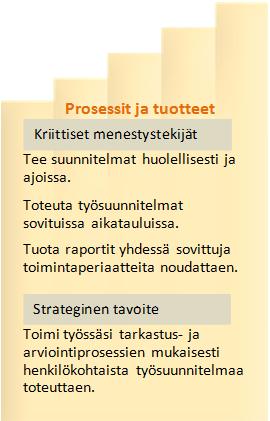 Prosessit ja tuotteet

Kriittiset menestystekijät

Tee suunnitelmat huolellisesti ja ajoissa.

Toteuta työsuunnitelmat sovituissa aikatauluissa.

Tuota raportit yhdessä sovittuja toimintaperiaatteita noudattaen.

Strateginen tavoite

Toimi työssäsi tarkastus- ja arviointiprosessien mukaisesti henkilökohtaista työsuunnitelmaa toteuttaen.